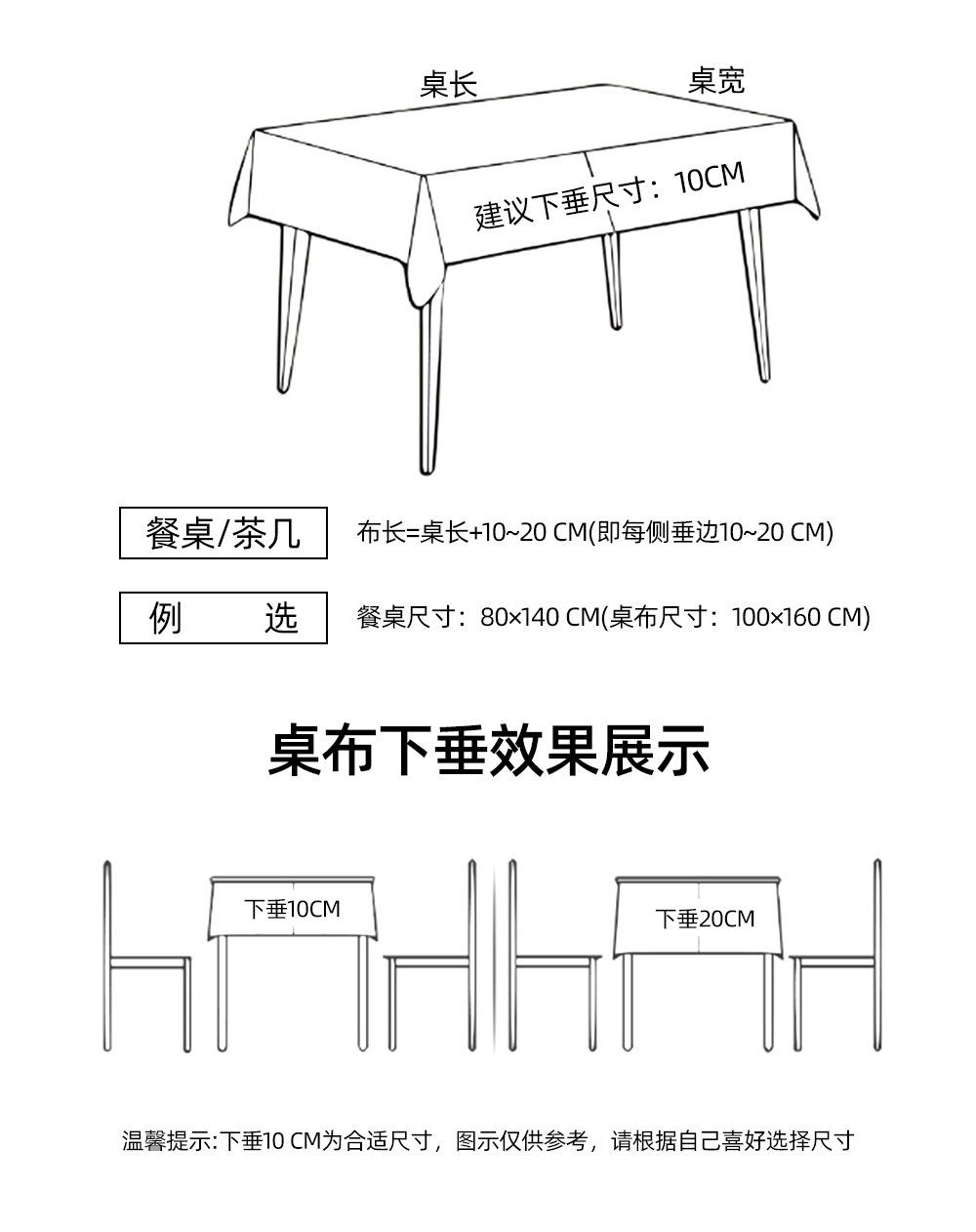 桌长

桌宽

建议下垂尺寸：10CM

餐桌/茶几

布长=桌长+10~20 CM(即每侧垂边10~20 CM)

例　　选

餐桌尺寸：80×140 CM(桌布尺寸：100×160 CM)

桌布下垂效果展示

下垂10CM

下垂20CM

温馨提示:下垂10 CM为合适尺寸，图示仅供参考，请根据自己喜好选择尺寸